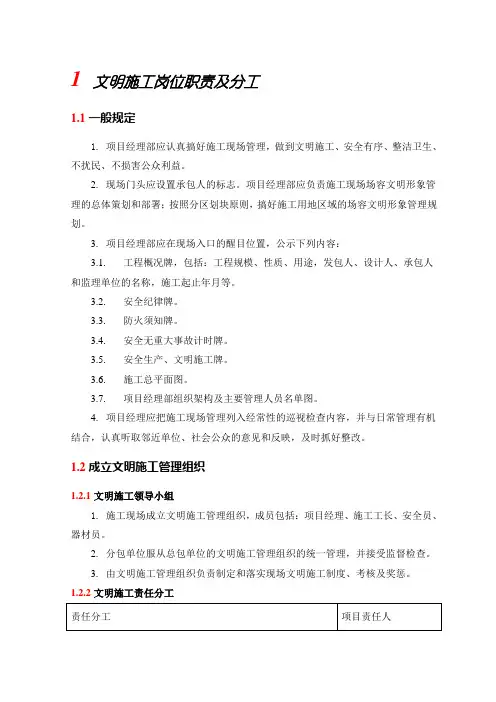 1 文明施工岗位职责及分工

1.1 一般规定

1. 项目经理部应认真搞好施工现场管理，做到文明施工、安全有序、整洁卫生、不扰民、不损害公众利益。

2. 现场门头应设置承包人的标志。项目经理部应负责施工现场场容文明形象管理的总体策划和部署；按照分区划块原则，搞好施工用地区域的场容文明形象管理规划。

3. 项目经理部应在现场入口的醒目位置，公示下列内容：

3.1. 工程概况牌，包括：工程规模、性质、用途，发包人、设计人、承包人和监理单位的名称，施工起止年月等。

3.2. 安全纪律牌。

3.3. 防火须知牌。

3.4. 安全无重大事故计时牌。

3.5. 安全生产、文明施工牌。

3.6. 施工总平面图。

3.7. 项目经理部组织架构及主要管理人员名单图。

4. 项目经理应把施工现场管理列入经常性的巡视检查内容，并与日常管理有机结合，认真听取邻近单位、社会公众的意见和反映，及时抓好整改。

1.2 成立文明施工管理组织

1.2.1 文明施工领导小组

1. 施工现场成立文明施工管理组织，成员包括：项目经理、施工工长、安全员、器材员。

2. 分包单位服从总包单位的文明施工管理组织的统一管理，并接受监督检查。

3. 由文明施工管理组织负责制定和落实现场文明施工制度、考核及奖惩。

1.2.2 文明施工责任分工

| 责任分工 | 项目责任人 |
|---|---|